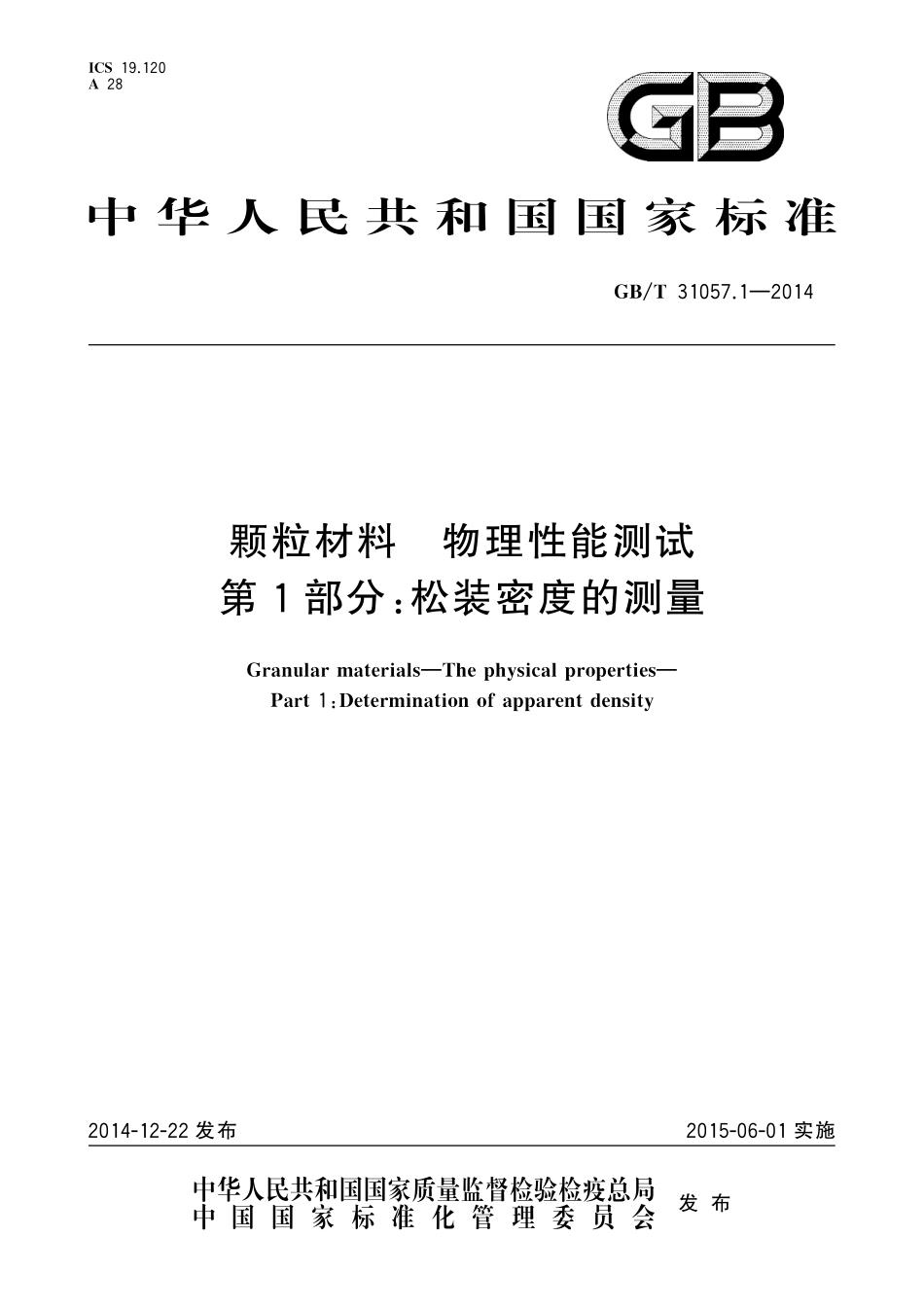 ICS 19.120
A 28

GB

中华人民共和国国家标准

GB/T 31057.1—2014

颗粒材料　物理性能测试
第1部分：松装密度的测量

Granular materials—The physical properties—
Part 1：Determination of apparent density

2014-12-22 发布

2015-06-01 实施

中华人民共和国国家质量监督检验检疫总局
中国国家标准化管理委员会
发布